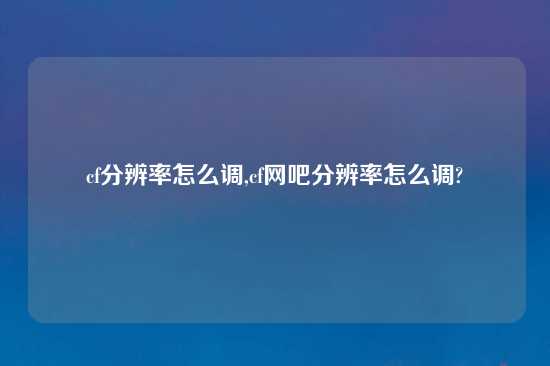 cf分辨率怎么调,cf网吧分辨率怎么调?